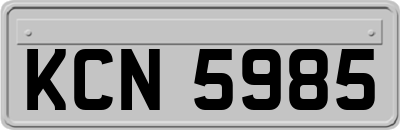 KCN 5985